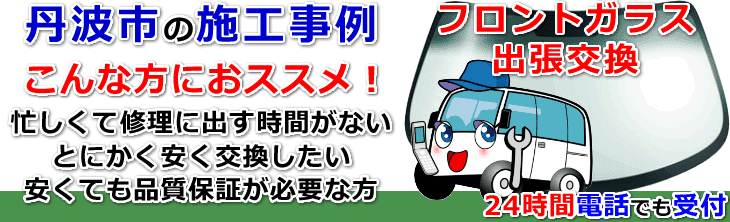 丹波市の施工事例

こんな方におススメ！

忙しくて修理に出す時間がない
とにかく安く交換したい
安くても品質保証が必要な方

フロントガラス
出張交換

24時間電話でも受付